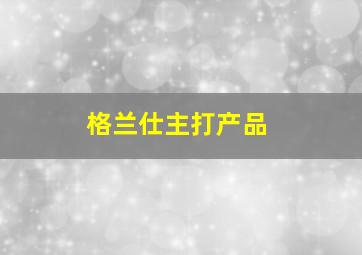 格兰仕主打产品